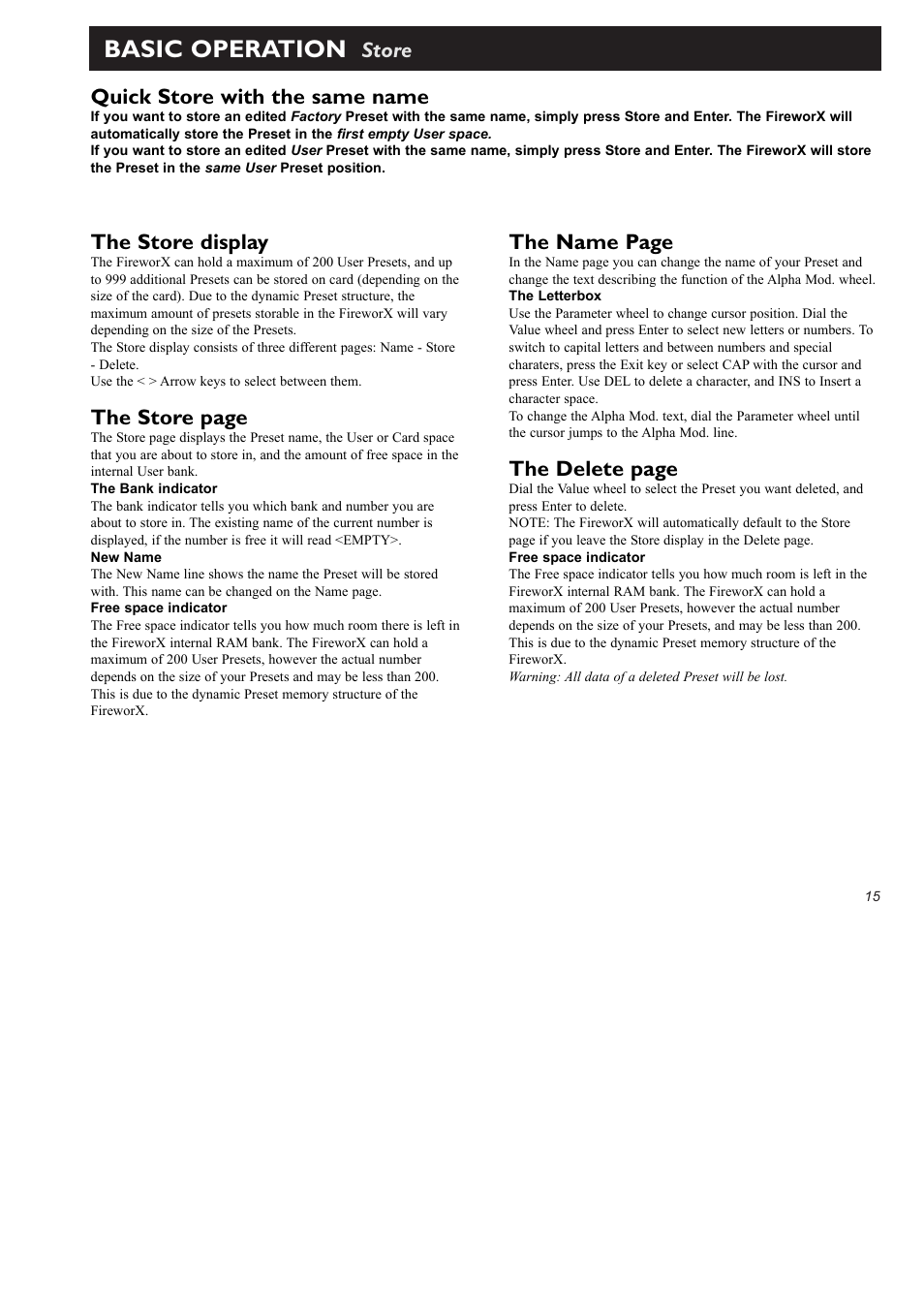 BASIC OPERATION Store

Quick Store with the same name

If you want to store an edited Factory Preset with the same name, simply press Store and Enter. The FireworX will automatically store the Preset in the first empty User space.
If you want to store an edited User Preset with the same name, simply press Store and Enter. The FireworX will store the Preset in the same User Preset position.

The Store display

The FireworX can hold a maximum of 200 User Presets, and up to 999 additional Presets can be stored on card (depending on the size of the card). Due to the dynamic Preset structure, the maximum amount of presets storable in the FireworX will vary depending on the size of the Presets.
The Store display consists of three different pages: Name - Store - Delete.
Use the < > Arrow keys to select between them.

The Store page

The Store page displays the Preset name, the User or Card space that you are about to store in, and the amount of free space in the internal User bank.

The Bank indicator
The bank indicator tells you which bank and number you are about to store in. The existing name of the current number is displayed, if the number is free it will read <EMPTY>.

New Name
The New Name line shows the name the Preset will be stored with. This name can be changed on the Name page.

Free space indicator
The Free space indicator tells you how much room there is left in the FireworX internal RAM bank. The FireworX can hold a maximum of 200 User Presets, however the actual number depends on the size of your Presets and may be less than 200. This is due to the dynamic Preset memory structure of the FireworX.

The Name Page

In the Name page you can change the name of your Preset and change the text describing the function of the Alpha Mod. wheel.

The Letterbox
Use the Parameter wheel to change cursor position. Dial the Value wheel and press Enter to select new letters or numbers. To switch to capital letters and between numbers and special charaters, press the Exit key or select CAP with the cursor and press Enter. Use DEL to delete a character, and INS to Insert a character space.
To change the Alpha Mod. text, dial the Parameter wheel until the cursor jumps to the Alpha Mod. line.

The Delete page

Dial the Value wheel to select the Preset you want deleted, and press Enter to delete.
NOTE: The FireworX will automatically default to the Store page if you leave the Store display in the Delete page.

Free space indicator
The Free space indicator tells you how much room is left in the FireworX internal RAM bank. The FireworX can hold a maximum of 200 User Presets, however the actual number depends on the size of your Presets, and may be less than 200. This is due to the dynamic Preset memory structure of the FireworX.
Warning: All data of a deleted Preset will be lost.

15